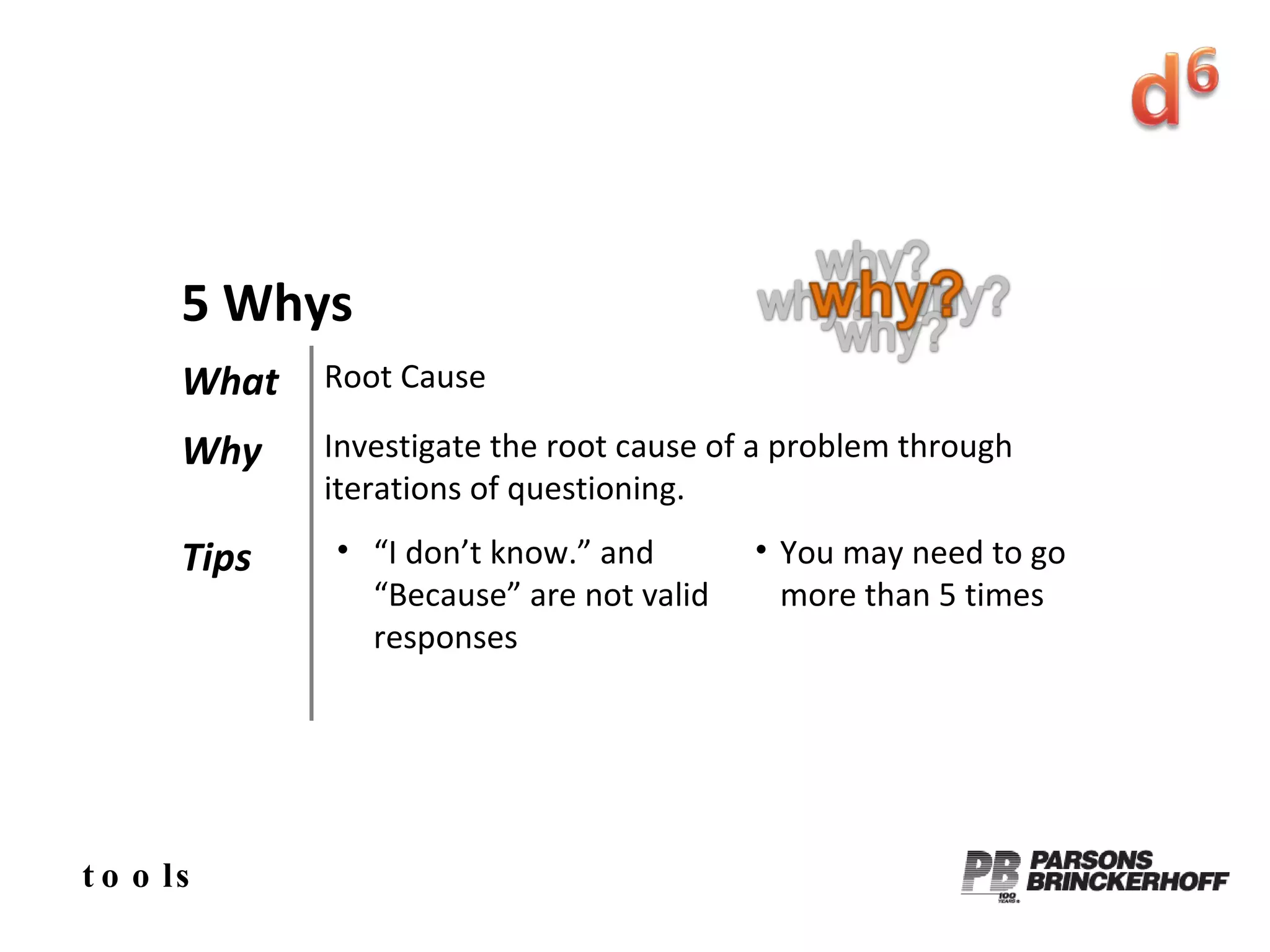 $d^6$

5 Whys

why? why? why? why? why?

What Root Cause

Why Investigate the root cause of a problem through iterations of questioning.

Tips
• “I don’t know.” and “Because” are not valid responses
• You may need to go more than 5 times

tools

PB PARSONS BRINCKERHOFF
100 YEARS